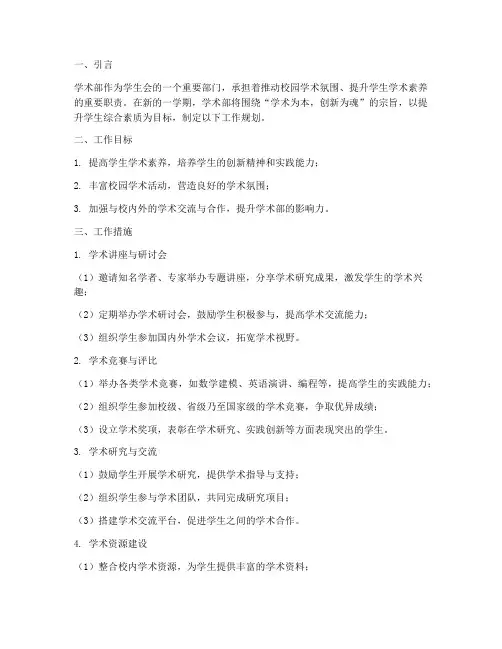 一、引言

学术部作为学生会的一个重要部门，承担着推动校园学术氛围、提升学生学术素养的重要职责。在新的一学期，学术部将围绕“学术为本，创新为魂”的宗旨，以提升学生综合素质为目标，制定以下工作规划。

二、工作目标

1. 提高学生学术素养，培养学生的创新精神和实践能力；

2. 丰富校园学术活动，营造良好的学术氛围；

3. 加强与校内外的学术交流与合作，提升学术部的影响力。

三、工作措施

1. 学术讲座与研讨会

（1）邀请知名学者、专家举办专题讲座，分享学术研究成果，激发学生的学术兴趣；

（2）定期举办学术研讨会，鼓励学生积极参与，提高学术交流能力；

（3）组织学生参加国内外学术会议，拓宽学术视野。

2. 学术竞赛与评比

（1）举办各类学术竞赛，如数学建模、英语演讲、编程等，提高学生的实践能力；

（2）组织学生参加校级、省级乃至国家级的学术竞赛，争取优异成绩；

（3）设立学术奖项，表彰在学术研究、实践创新等方面表现突出的学生。

3. 学术研究与交流

（1）鼓励学生开展学术研究，提供学术指导与支持；

（2）组织学生参与学术团队，共同完成研究项目；

（3）搭建学术交流平台，促进学生之间的学术合作。

4. 学术资源建设

（1）整合校内学术资源，为学生提供丰富的学术资料；